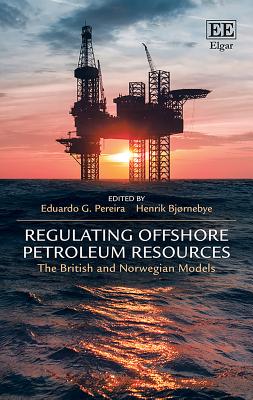 EE
Elgar

EDITED BY
Eduardo G. Pereira Henrik Bjørnebye

REGULATING OFFSHORE PETROLEUM RESOURCES
The British and Norwegian Models